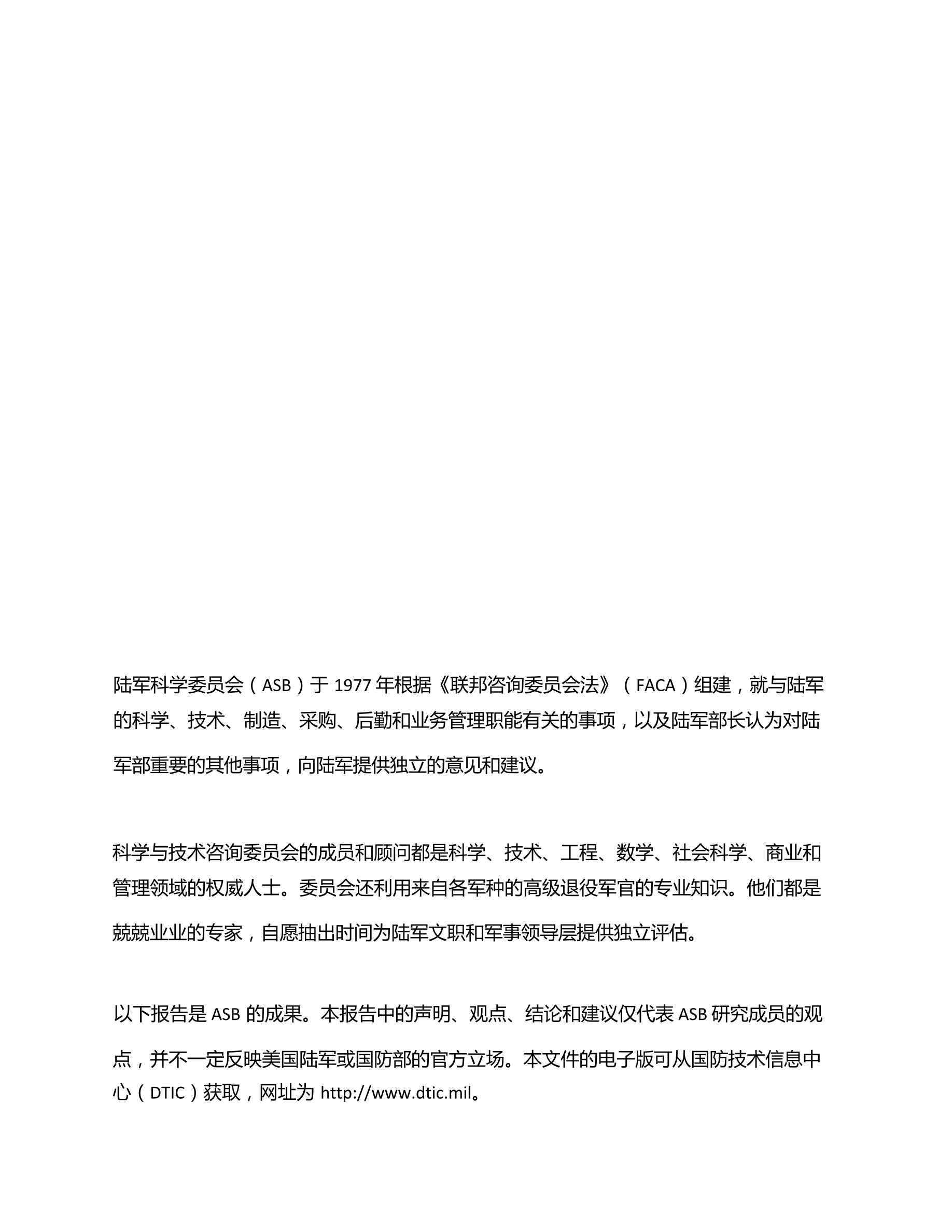 陆军科学委员会（ASB）于 1977 年根据《联邦咨询委员会法》（FACA）组建，就与陆军的科学、技术、制造、采购、后勤和业务管理职能有关的事项，以及陆军部长认为对陆军部重要的其他事项，向陆军提供独立的意见和建议。

科学与技术咨询委员会的成员和顾问都是科学、技术、工程、数学、社会科学、商业和管理领域的权威人士。委员会还利用来自各军种的高级退役军官的专业知识。他们都是兢兢业业的专家，自愿抽出时间为陆军文职和军事领导层提供独立评估。

以下报告是 ASB 的成果。本报告中的声明、观点、结论和建议仅代表 ASB 研究成员的观点，并不一定反映美国陆军或国防部的官方立场。本文件的电子版可从国防技术信息中心（DTIC）获取，网址为 http://www.dtic.mil。